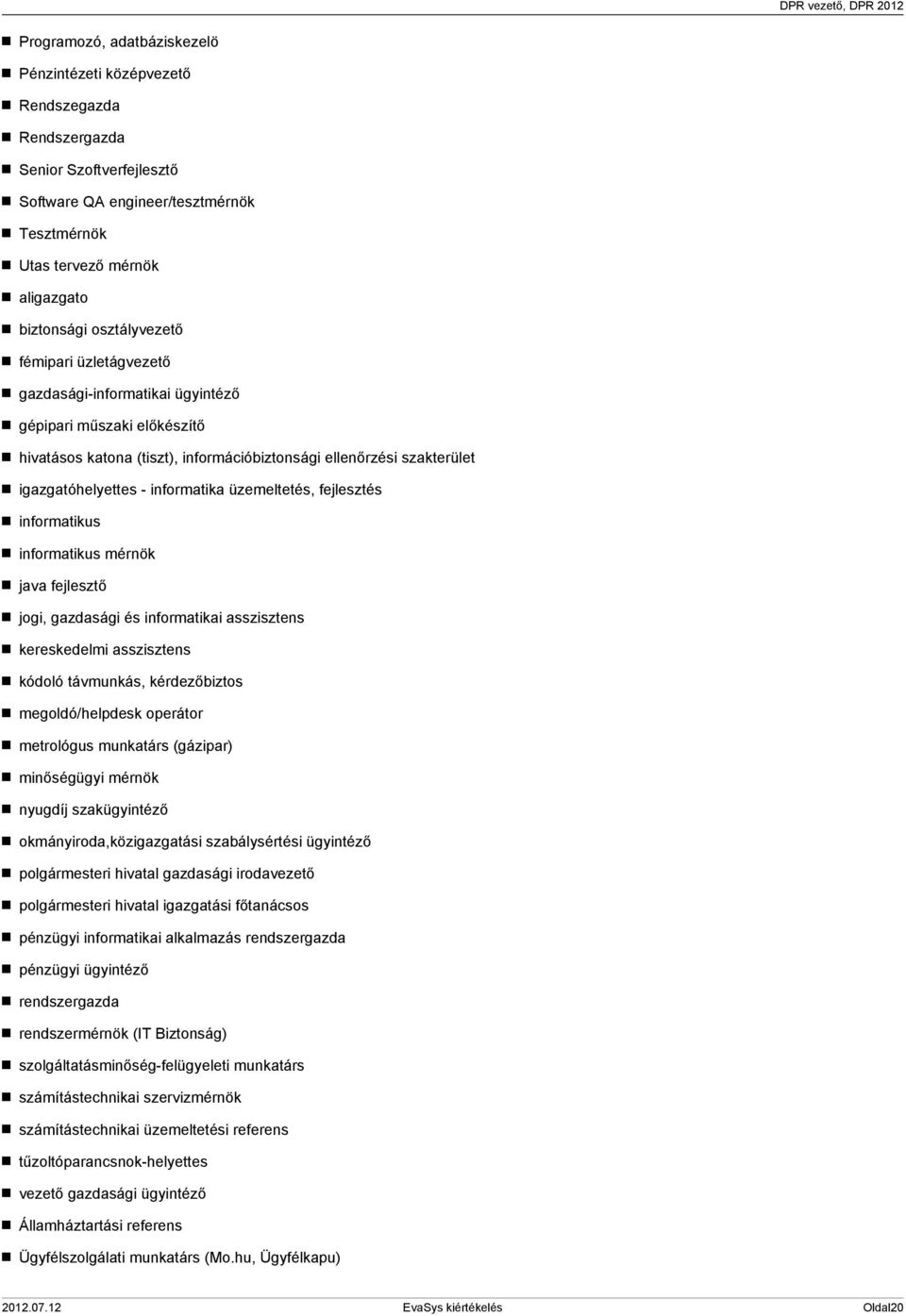 DPR vezető, DPR 2012

- Programozó, adatbáziskezelö
- Pénzintézeti középvezető
- Rendszegazda
- Rendszergazda
- Senior Szoftverfejlesztő
- Software QA engineer/tesztmérnök
- Tesztmérnök
- Utas tervező mérnök
- aligazgato
- biztonsági osztályvezető
- fémipari üzletágvezető
- gazdasági-informatikai ügyintéző
- gépipari műszaki előkészítő
- hivatásos katona (tiszt), információbiztonsági ellenőrzési szakterület
- igazgatóhelyettes - informatika üzemeltetés, fejlesztés
- informatikus
- informatikus mérnök
- java fejlesztő
- jogi, gazdasági és informatikai asszisztens
- kereskedelmi asszisztens
- kódoló távmunkás, kérdezőbiztos
- megoldó/helpdesk operátor
- metrológus munkatárs (gázipar)
- minőségügyi mérnök
- nyugdíj szakügyintéző
- okmányiroda,közigazgatási szabálysértési ügyintéző
- polgármesteri hivatal gazdasági irodavezető
- polgármesteri hivatal igazgatási főtanácsos
- pénzügyi informatikai alkalmazás rendszergazda
- pénzügyi ügyintéző
- rendszergazda
- rendszermérnök (IT Biztonság)
- szolgáltatásminőség-felügyeleti munkatárs
- számítástechnikai szervizmérnök
- számítástechnikai üzemeltetési referens
- tűzoltóparancsnok-helyettes
- vezető gazdasági ügyintéző
- Államháztartási referens
- Ügyfélszolgálati munkatárs (Mo.hu, Ügyfélkapu)

2012.07.12 EvaSys kiértékelés Oldal20